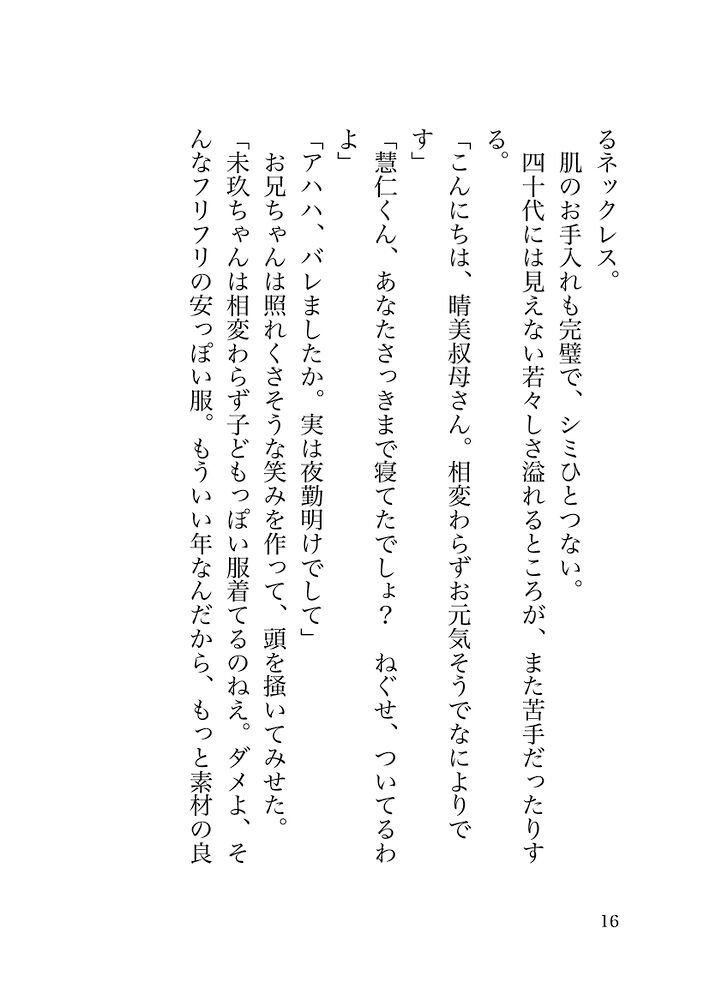 るネックレス。
　肌のお手入れも完璧で、シミひとつない。
　四十代には見えない若々しさ溢れるところが、また苦手だったりする。
「こんにちは、晴美叔母さん。相変わらずお元気そうでなによりです」
「慧仁くん、あなたさっきまで寝てたでしょ？　ねぐせ、ついてるわよ」
「アハハ、バレましたか。実は夜勤明けでして」
　お兄ちゃんは照れくさそうな笑みを作って、頭を掻いてみせた。
「未玖ちゃんは相変わらず子どもっぽい服着てるのねえ。ダメよ、そんなフリフリの安っぽい服。もういい年なんだから、もっと素材の良

16